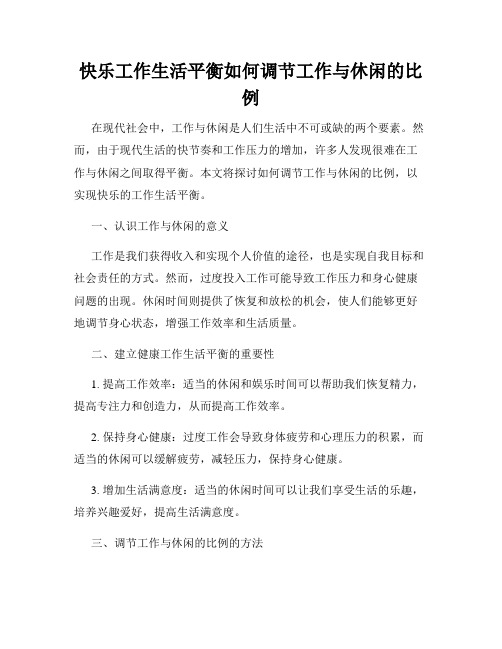 快乐工作生活平衡如何调节工作与休闲的比例

在现代社会中，工作与休闲是人们生活中不可或缺的两个要素。然而，由于现代生活的快节奏和工作压力的增加，许多人发现很难在工作与休闲之间取得平衡。本文将探讨如何调节工作与休闲的比例，以实现快乐的工作生活平衡。

一、认识工作与休闲的意义

工作是我们获得收入和实现个人价值的途径，也是实现自我目标和社会责任的方式。然而，过度投入工作可能导致工作压力和身心健康问题的出现。休闲时间则提供了恢复和放松的机会，使人们能够更好地调节身心状态，增强工作效率和生活质量。

二、建立健康工作生活平衡的重要性

1. 提高工作效率：适当的休闲和娱乐时间可以帮助我们恢复精力，提高专注力和创造力，从而提高工作效率。

2. 保持身心健康：过度工作会导致身体疲劳和心理压力的积累，而适当的休闲可以缓解疲劳，减轻压力，保持身心健康。

3. 增加生活满意度：适当的休闲时间可以让我们享受生活的乐趣，培养兴趣爱好，提高生活满意度。

三、调节工作与休闲的比例的方法